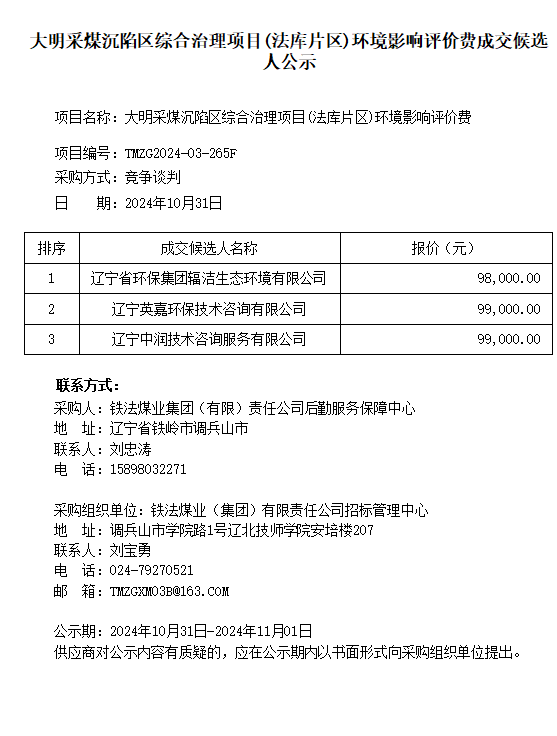 大明采煤沉陷区综合治理项目(法库片区)环境影响评价费成交候选人公示

项目名称：大明采煤沉陷区综合治理项目(法库片区)环境影响评价费

项目编号：TMZG2024-03-265F

采购方式：竞争谈判

日　　期：2024年10月31日

| 排序 | 成交候选人名称 | 报价（元） |
|---|---|---|
| 1 | 辽宁省环保集团辐洁生态环境有限公司 | 98,000.00 |
| 2 | 辽宁英嘉环保技术咨询有限公司 | 99,000.00 |
| 3 | 辽宁中润技术咨询服务有限公司 | 99,000.00 |

联系方式：
采购人：铁法煤业集团（有限）责任公司后勤服务保障中心
地　址：辽宁省铁岭市调兵山市
联系人：刘忠涛
电　话：15898032271

采购组织单位：铁法煤业（集团）有限责任公司招标管理中心
地　址：调兵山市学院路1号辽北技师学院安培楼207
联系人：刘宝勇
电　话：024-79270521
邮　箱：TMZGXM03B@163.COM

公示期：2024年10月31日-2024年11月01日
供应商对公示内容有质疑的，应在公示期内以书面形式向采购组织单位提出。